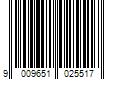 9 009651 025517